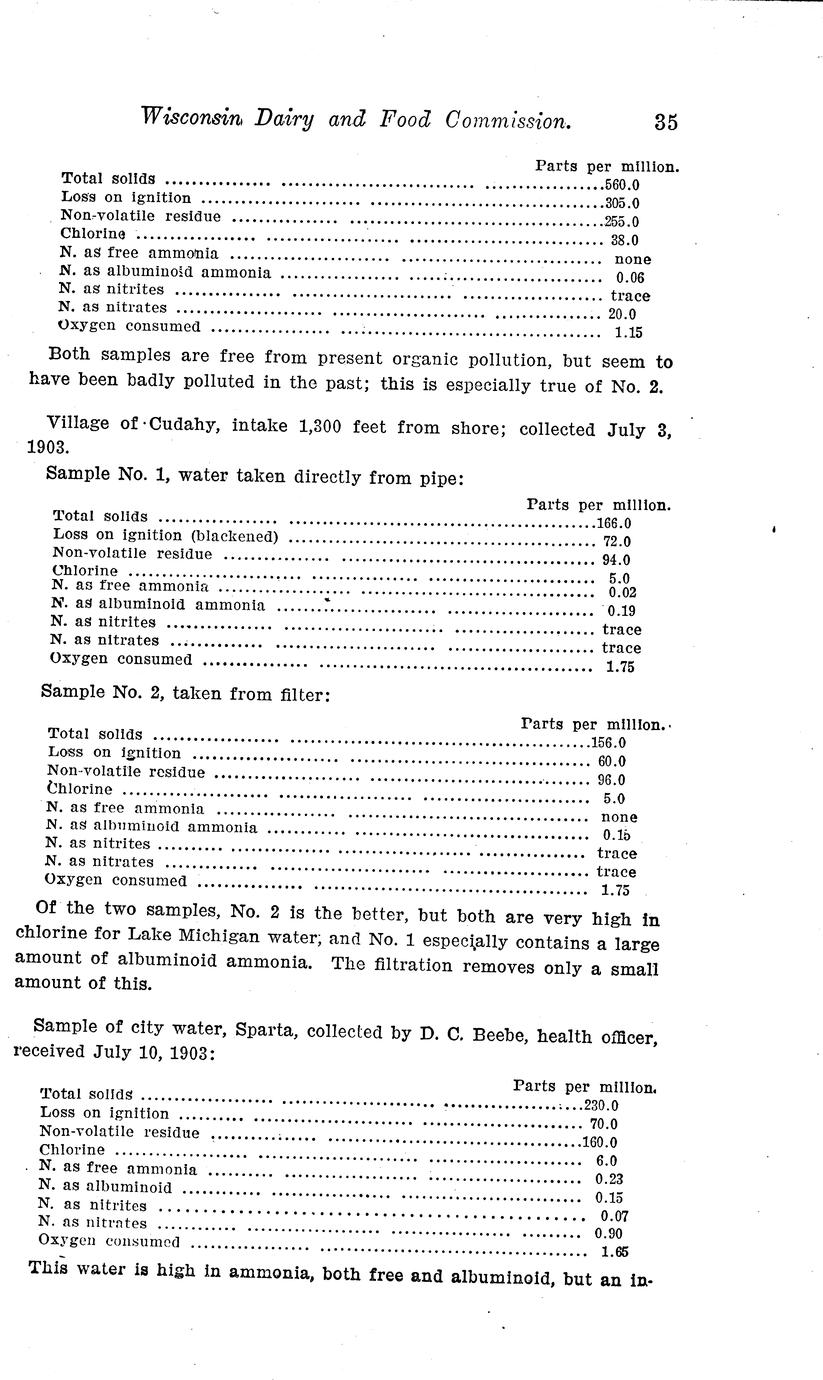 Wisconsin Dairy and Food Commission. 35

| | Parts per million. |
|---|---|
| Total solids | 560.0 |
| Loss on ignition | 305.0 |
| Non-volatile residue | 255.0 |
| Chlorine | 38.0 |
| N. as free ammonia | none |
| N. as albuminoid ammonia | 0.06 |
| N. as nitrites | trace |
| N. as nitrates | 20.0 |
| Oxygen consumed | 1.15 |

Both samples are free from present organic pollution, but seem to have been badly polluted in the past; this is especially true of No. 2.

Village of Cudahy, intake 1,300 feet from shore; collected July 3, 1903.

Sample No. 1, water taken directly from pipe:

| | Parts per million. |
|---|---|
| Total solids | 166.0 |
| Loss on ignition (blackened) | 72.0 |
| Non-volatile residue | 94.0 |
| Chlorine | 5.0 |
| N. as free ammonia | 0.02 |
| N. as albuminoid ammonia | 0.19 |
| N. as nitrites | trace |
| N. as nitrates | trace |
| Oxygen consumed | 1.75 |

Sample No. 2, taken from filter:

| | Parts per million. |
|---|---|
| Total solids | 156.0 |
| Loss on ignition | 60.0 |
| Non-volatile residue | 96.0 |
| Chlorine | 5.0 |
| N. as free ammonia | none |
| N. as albuminoid ammonia | 0.15 |
| N. as nitrites | trace |
| N. as nitrates | trace |
| Oxygen consumed | 1.75 |

Of the two samples, No. 2 is the better, but both are very high in chlorine for Lake Michigan water; and No. 1 especially contains a large amount of albuminoid ammonia. The filtration removes only a small amount of this.

Sample of city water, Sparta, collected by D. C. Beebe, health officer, received July 10, 1903:

| | Parts per million. |
|---|---|
| Total solids | 230.0 |
| Loss on ignition | 70.0 |
| Non-volatile residue | 160.0 |
| Chlorine | 6.0 |
| N. as free ammonia | 0.23 |
| N. as albuminoid | 0.15 |
| N. as nitrites | 0.07 |
| N. as nitrates | 0.90 |
| Oxygen consumed | 1.65 |

This water is high in ammonia, both free and albuminoid, but an in-